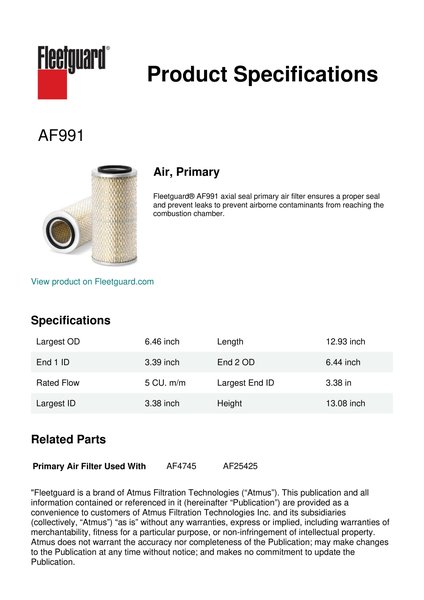 Fleetguard®

Product Specifications

AF991

Air, Primary

Fleetguard® AF991 axial seal primary air filter ensures a proper seal and prevent leaks to prevent airborne contaminants from reaching the combustion chamber.

View product on Fleetguard.com

Specifications

| Largest OD | 6.46 inch | Length | 12.93 inch |
|---|---|---|---|
| End 1 ID | 3.39 inch | End 2 OD | 6.44 inch |
| Rated Flow | 5 CU. m/m | Largest End ID | 3.38 in |
| Largest ID | 3.38 inch | Height | 13.08 inch |

Related Parts

Primary Air Filter Used With AF4745 AF25425

"Fleetguard is a brand of Atmus Filtration Technologies ("Atmus"). This publication and all information contained or referenced in it (hereinafter "Publication") are provided as a convenience to customers of Atmus Filtration Technologies Inc. and its subsidiaries (collectively, "Atmus") "as is" without any warranties, express or implied, including warranties of merchantability, fitness for a particular purpose, or non-infringement of intellectual property. Atmus does not warrant the accuracy nor completeness of the Publication; may make changes to the Publication at any time without notice; and makes no commitment to update the Publication.